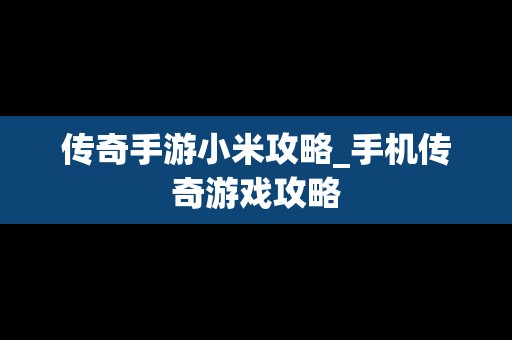 传奇手游小米攻略_手机传奇游戏攻略